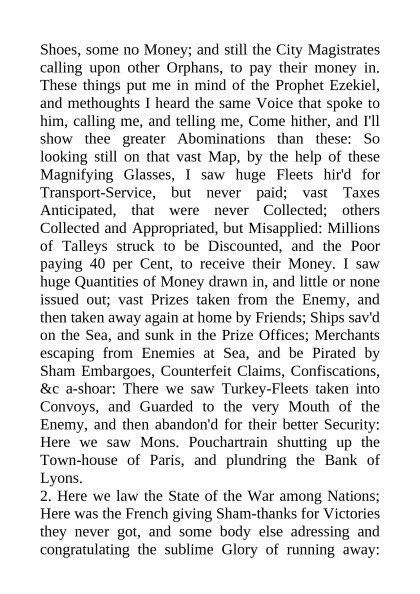 Shoes, some no Money; and still the City Magistrates calling upon other Orphans, to pay their money in. These things put me in mind of the Prophet Ezekiel, and methoughts I heard the same Voice that spoke to him, calling me, and telling me, Come hither, and I'll show thee greater Abominations than these: So looking still on that vast Map, by the help of these Magnifying Glasses, I saw huge Fleets hir'd for Transport-Service, but never paid; vast Taxes Anticipated, that were never Collected; others Collected and Appropriated, but Misapplied: Millions of Talleys struck to be Discounted, and the Poor paying 40 per Cent, to receive their Money. I saw huge Quantities of Money drawn in, and little or none issued out; vast Prizes taken from the Enemy, and then taken away again at home by Friends; Ships sav'd on the Sea, and sunk in the Prize Offices; Merchants escaping from Enemies at Sea, and be Pirated by Sham Embargoes, Counterfeit Claims, Confiscations, &c a-shoar: There we saw Turkey-Fleets taken into Convoys, and Guarded to the very Mouth of the Enemy, and then abandon'd for their better Security: Here we saw Mons. Pouchartrain shutting up the Town-house of Paris, and plundring the Bank of Lyons.
2. Here we law the State of the War among Nations; Here was the French giving Sham-thanks for Victories they never got, and some body else adressing and congratulating the sublime Glory of running away: